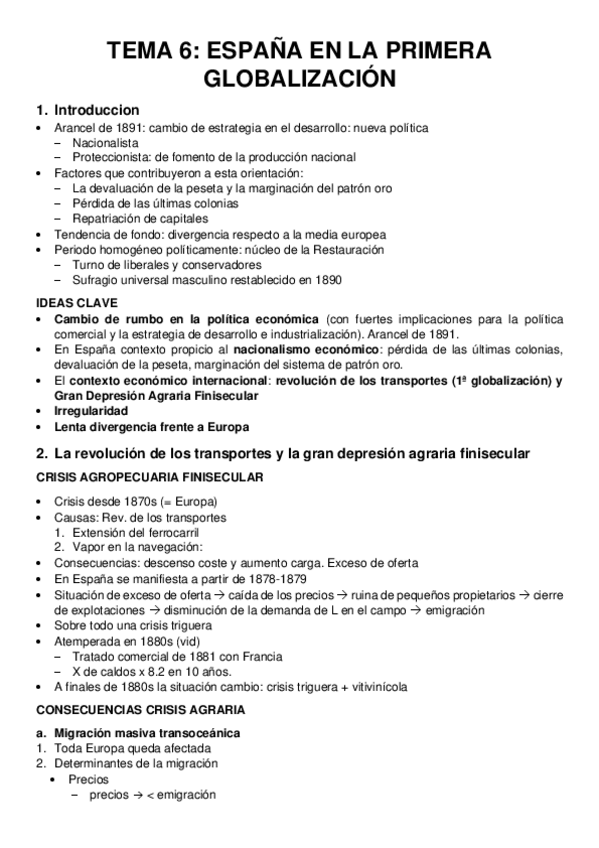 TEMA 6: ESPAÑA EN LA PRIMERA GLOBALIZACIÓN

1. Introduccion

• Arancel de 1891: cambio de estrategia en el desarrollo: nueva política
– Nacionalista
– Proteccionista: de fomento de la producción nacional
• Factores que contribuyeron a esta orientación:
– La devaluación de la peseta y la marginación del patrón oro
– Pérdida de las últimas colonias
– Repatriación de capitales
• Tendencia de fondo: divergencia respecto a la media europea
• Periodo homogéneo políticamente: núcleo de la Restauración
– Turno de liberales y conservadores
– Sufragio universal masculino restablecido en 1890

IDEAS CLAVE

• Cambio de rumbo en la política económica (con fuertes implicaciones para la política comercial y la estrategia de desarrollo e industrialización). Arancel de 1891.
• En España contexto propicio al nacionalismo económico: pérdida de las últimas colonias, devaluación de la peseta, marginación del sistema de patrón oro.
• El contexto económico internacional: revolución de los transportes (1ª globalización) y Gran Depresión Agraria Finisecular
• Irregularidad
• Lenta divergencia frente a Europa

2. La revolución de los transportes y la gran depresión agraria finisecular

CRISIS AGROPECUARIA FINISECULAR

• Crisis desde 1870s (= Europa)
• Causas: Rev. de los transportes
1. Extensión del ferrocarril
2. Vapor en la navegación:
• Consecuencias: descenso coste y aumento carga. Exceso de oferta
• En España se manifiesta a partir de 1878-1879
• Situación de exceso de oferta → caída de los precios → ruina de pequeños propietarios → cierre de explotaciones → disminución de la demanda de L en el campo → emigración
• Sobre todo una crisis triguera
• Atemperada en 1880s (vid)
– Tratado comercial de 1881 con Francia
– X de caldos x 8.2 en 10 años.
• A finales de 1880s la situación cambio: crisis triguera + vitivinícola

CONSECUENCIAS CRISIS AGRARIA

a. Migración masiva transoceánica
1. Toda Europa queda afectada
2. Determinantes de la migración
• Precios
– precios → < emigración